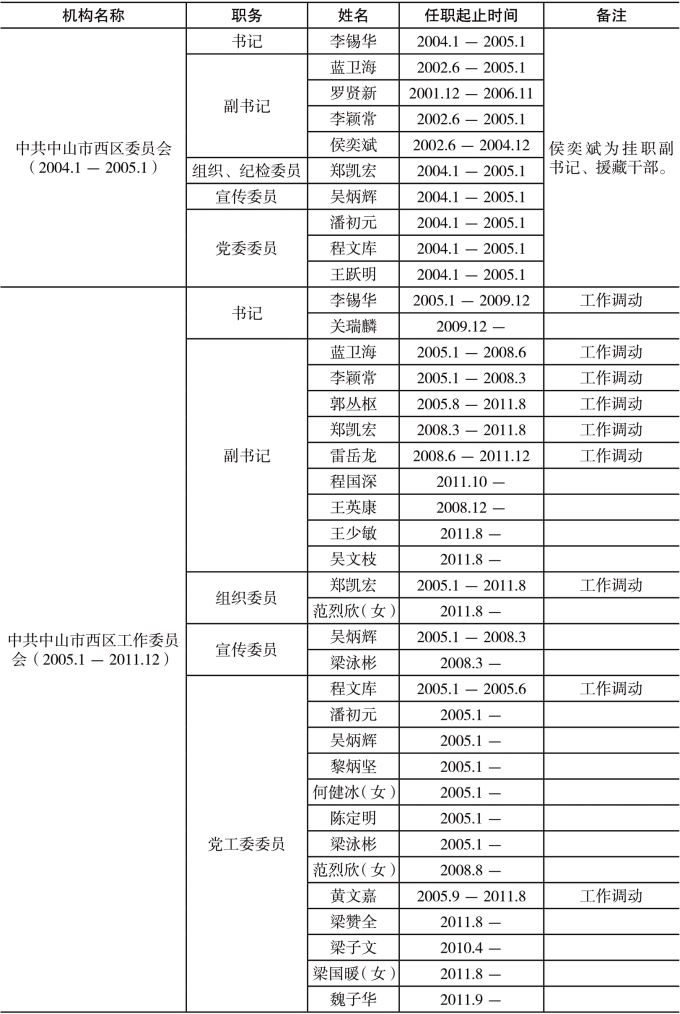 | 机构名称 | 职务 | 姓名 | 任职起止时间 | 备注 |
|---|---|---|---|---|
| 中共中山市西区委员会（2004.1 — 2005.1） | 书记 | 李锡华 | 2004.1 — 2005.1 | 侯奕斌为挂职副书记、援藏干部。 |
| | 副书记 | 蓝卫海 | 2002.6 — 2005.1 | |
| | | 罗贤新 | 2001.12 — 2006.11 | |
| | | 李颖常 | 2002.6 — 2005.1 | |
| | | 侯奕斌 | 2002.6 — 2004.12 | |
| | 组织、纪检委员 | 郑凯宏 | 2004.1 — 2005.1 | |
| | 宣传委员 | 吴炳辉 | 2004.1 — 2005.1 | |
| | 党委委员 | 潘初元 | 2004.1 — 2005.1 | |
| | | 程文库 | 2004.1 — 2005.1 | |
| | | 王跃明 | 2004.1 — 2005.1 | |
| 中共中山市西区工作委员会（2005.1 — 2011.12） | 书记 | 李锡华 | 2005.1 — 2009.12 | 工作调动 |
| | | 关瑞麟 | 2009.12 — | |
| | 副书记 | 蓝卫海 | 2005.1 — 2008.6 | 工作调动 |
| | | 李颖常 | 2005.1 — 2008.3 | 工作调动 |
| | | 郭丛枢 | 2005.8 — 2011.8 | 工作调动 |
| | | 郑凯宏 | 2008.3 — 2011.8 | 工作调动 |
| | | 雷岳龙 | 2008.6 — 2011.12 | 工作调动 |
| | | 程国深 | 2011.10 — | |
| | | 王英康 | 2008.12 — | |
| | | 王少敏 | 2011.8 — | |
| | | 吴文枝 | 2011.8 — | |
| | 组织委员 | 郑凯宏 | 2005.1 — 2011.8 | 工作调动 |
| | | 范烈欣（女） | 2011.8 — | |
| | 宣传委员 | 吴炳辉 | 2005.1 — 2008.3 | |
| | | 梁泳彬 | 2008.3 — | |
| | 党工委委员 | 程文库 | 2005.1 — 2005.6 | 工作调动 |
| | | 潘初元 | 2005.1 — | |
| | | 吴炳辉 | 2005.1 — | |
| | | 黎炳坚 | 2005.1 — | |
| | | 何健冰（女） | 2005.1 — | |
| | | 陈定明 | 2005.1 — | |
| | | 梁泳彬 | 2005.1 — | |
| | | 范烈欣（女） | 2008.8 — | |
| | | 黄文嘉 | 2005.9 — 2011.8 | 工作调动 |
| | | 梁赞全 | 2011.8 — | |
| | | 梁子文 | 2010.4 — | |
| | | 梁国暖（女） | 2011.8 — | |
| | | 魏子华 | 2011.9 — | |